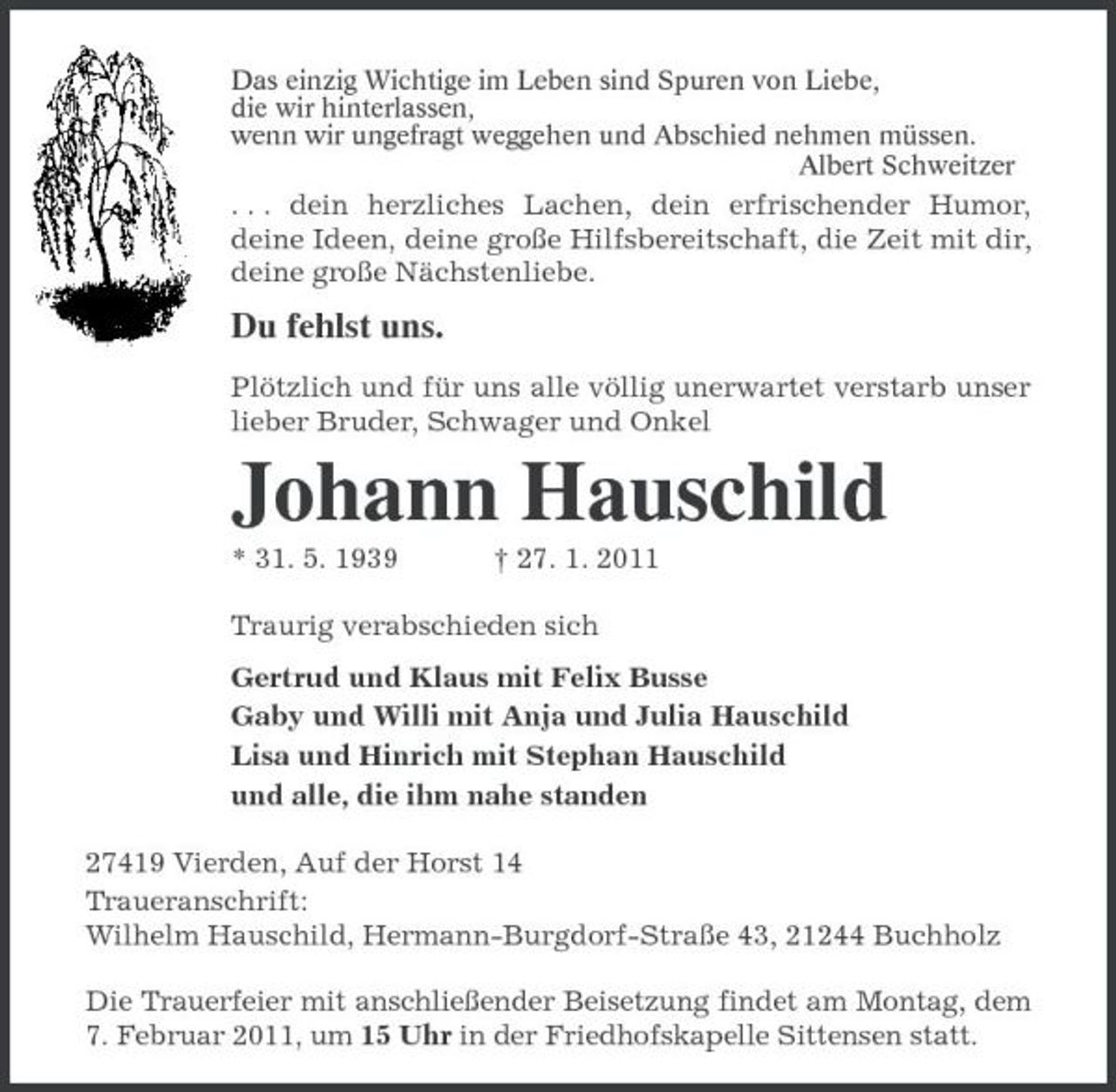 Das einzig Wichtige im Leben sind Spuren von Liebe,
die wir hinterlassen,
wenn wir ungefragt weggehen und Abschied nehmen müssen.
Albert Schweitzer

. . . dein herzliches Lachen, dein erfrischender Humor, deine Ideen, deine große Hilfsbereitschaft, die Zeit mit dir, deine große Nächstenliebe.

Du fehlst uns.

Plötzlich und für uns alle völlig unerwartet verstarb unser lieber Bruder, Schwager und Onkel

Johann Hauschild

* 31. 5. 1939 † 27. 1. 2011

Traurig verabschieden sich

Gertrud und Klaus mit Felix Busse
Gaby und Willi mit Anja und Julia Hauschild
Lisa und Hinrich mit Stephan Hauschild
und alle, die ihm nahe standen

27419 Vierden, Auf der Horst 14
Traueranschrift:
Wilhelm Hauschild, Hermann-Burgdorf-Straße 43, 21244 Buchholz

Die Trauerfeier mit anschließender Beisetzung findet am Montag, dem 7. Februar 2011, um 15 Uhr in der Friedhofskapelle Sittensen statt.